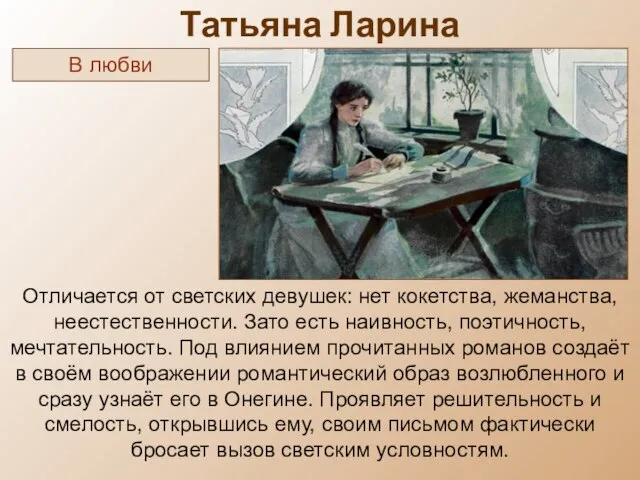 Татьяна Ларина

В любви

Отличается от светских девушек: нет кокетства, жеманства, неестественности. Зато есть наивность, поэтичность, мечтательность. Под влиянием прочитанных романов создаёт в своём воображении романтический образ возлюбленного и сразу узнаёт его в Онегине. Проявляет решительность и смелость, открывшись ему, своим письмом фактически бросает вызов светским условностям.